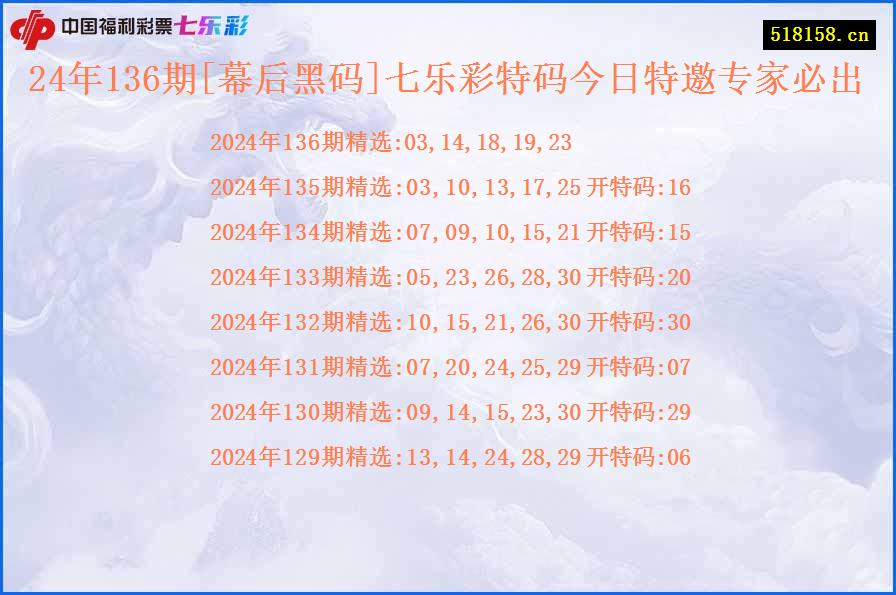 中国福利彩票七乐彩

518158.cn

24年136期[幕后黑码]七乐彩特码今日特邀专家必出

2024年136期精选:03,14,18,19,23

2024年135期精选:03,10,13,17,25 开特码:16

2024年134期精选:07,09,10,15,21 开特码:15

2024年133期精选:05,23,26,28,30 开特码:20

2024年132期精选:10,15,21,26,30 开特码:30

2024年131期精选:07,20,24,25,29 开特码:07

2024年130期精选:09,14,15,23,30 开特码:29

2024年129期精选:13,14,24,28,29 开特码:06